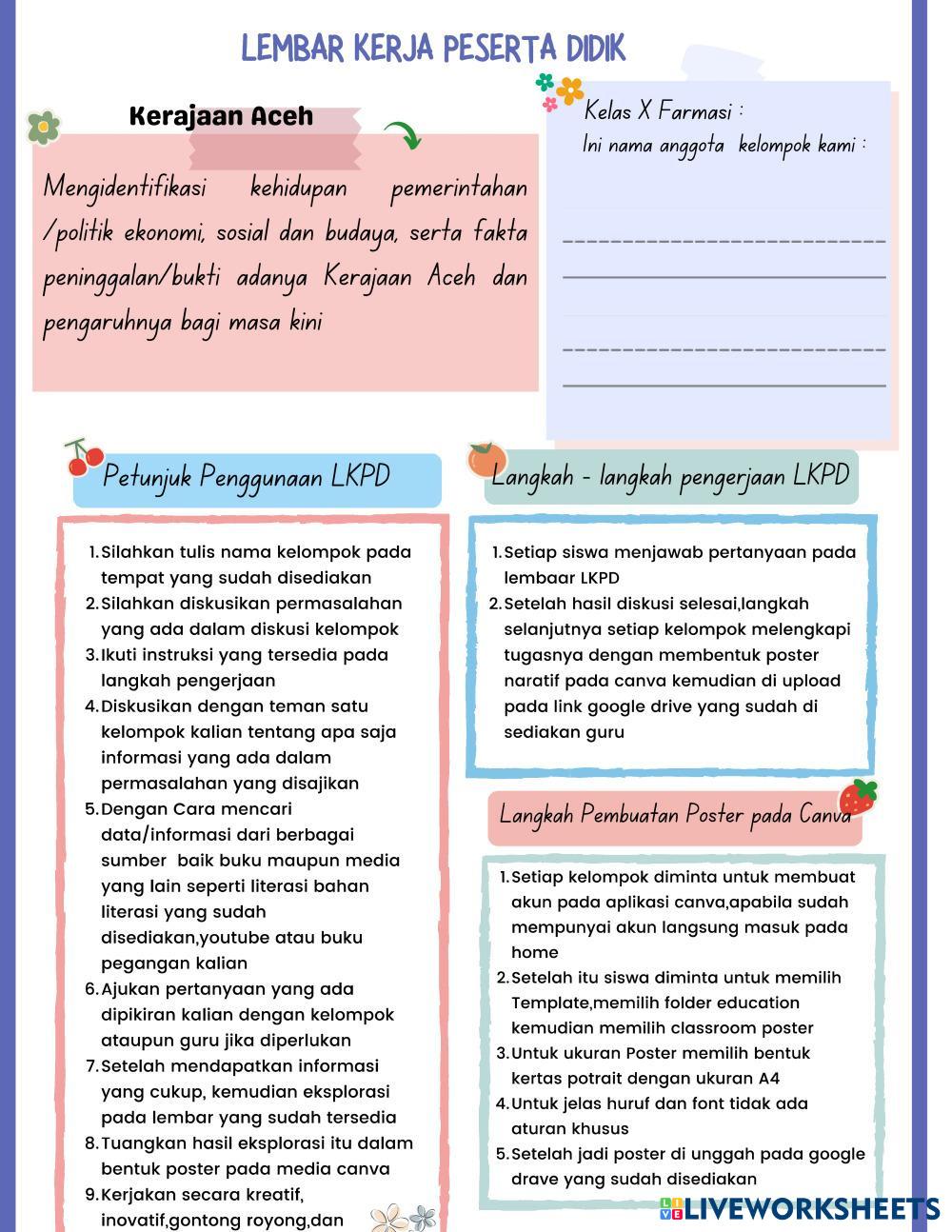 LEMBAR KERJA PESERTA DIDIK

Kerajaan Aceh

Mengidentifikasi kehidupan pemerintahan /politik ekonomi, sosial dan budaya, serta fakta peninggalan/bukti adanya Kerajaan Aceh dan pengaruhnya bagi masa kini

Kelas X Farmasi :
Ini nama anggota kelompok kami :

Petunjuk Penggunaan LKPD

1. Silahkan tulis nama kelompok pada tempat yang sudah disediakan
2. Silahkan diskusikan permasalahan yang ada dalam diskusi kelompok
3. Ikuti instruksi yang tersedia pada langkah pengerjaan
4. Diskusikan dengan teman satu kelompok kalian tentang apa saja informasi yang ada dalam permasalahan yang disajikan
5. Dengan Cara mencari data/informasi dari berbagai sumber baik buku maupun media yang lain seperti literasi bahan literasi yang sudah disediakan,youtube atau buku pegangan kalian
6. Ajukan pertanyaan yang ada dipikiran kalian dengan kelompok ataupun guru jika diperlukan
7. Setelah mendapatkan informasi yang cukup, kemudian eksplorasi pada lembar yang sudah tersedia
8. Tuangkan hasil eksplorasi itu dalam bentuk poster pada media canva
9. Kerjakan secara kreatif, inovatif,gontong royong,dan

Langkah - langkah pengerjaan LKPD

1. Setiap siswa menjawab pertanyaan pada lembaar LKPD
2. Setelah hasil diskusi selesai,langkah selanjutnya setiap kelompok melengkapi tugasnya dengan membentuk poster naratif pada canva kemudian di upload pada link google drive yang sudah di sediakan guru

Langkah Pembuatan Poster pada Canva

1. Setiap kelompok diminta untuk membuat akun pada aplikasi canva,apabila sudah mempunyai akun langsung masuk pada home
2. Setelah itu siswa diminta untuk memilih Template,memilih folder education kemudian memilih classroom poster
3. Untuk ukuran Poster memilih bentuk kertas potrait dengan ukuran A4
4. Untuk jelas huruf dan font tidak ada aturan khusus
5. Setelah jadi poster di unggah pada google drave yang sudah disediakan

LIVEWORKSHEETS